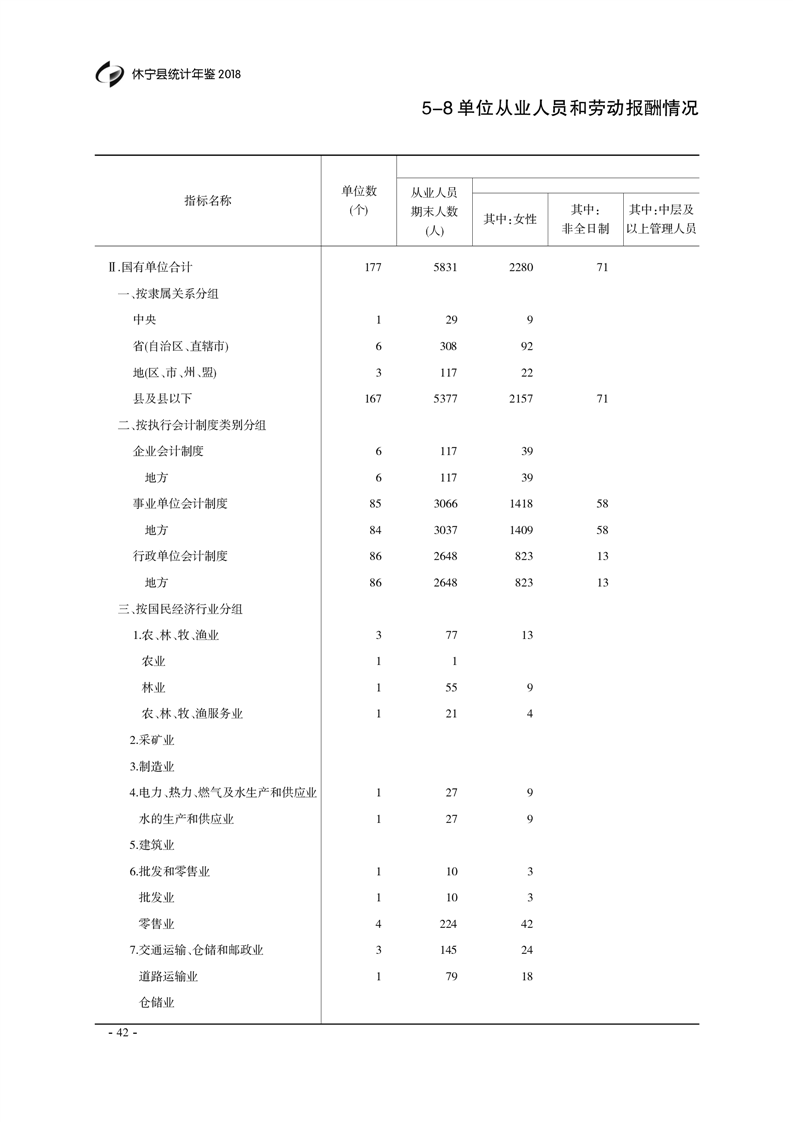 休宁县统计年鉴 2018

5-8 单位从业人员和劳动报酬情况

| 指标名称 | 单位数（个） | 从业人员期末人数（人） | 其中：女性 | 其中：非全日制 | 其中：中层及以上管理人员 |
|---|---|---|---|---|---|
| Ⅱ.国有单位合计 | 177 | 5831 | 2280 | 71 | |
| 一、按隶属关系分组 | | | | | |
| 中央 | 1 | 29 | 9 | | |
| 省(自治区、直辖市) | 6 | 308 | 92 | | |
| 地(区、市、州、盟) | 3 | 117 | 22 | | |
| 县及县以下 | 167 | 5377 | 2157 | 71 | |
| 二、按执行会计制度类别分组 | | | | | |
| 企业会计制度 | 6 | 117 | 39 | | |
| 地方 | 6 | 117 | 39 | | |
| 事业单位会计制度 | 85 | 3066 | 1418 | 58 | |
| 地方 | 84 | 3037 | 1409 | 58 | |
| 行政单位会计制度 | 86 | 2648 | 823 | 13 | |
| 地方 | 86 | 2648 | 823 | 13 | |
| 三、按国民经济行业分组 | | | | | |
| 1.农、林、牧、渔业 | 3 | 77 | 13 | | |
| 农业 | 1 | 1 | | | |
| 林业 | 1 | 55 | 9 | | |
| 农、林、牧、渔服务业 | 1 | 21 | 4 | | |
| 2.采矿业 | | | | | |
| 3.制造业 | | | | | |
| 4.电力、热力、燃气及水生产和供应业 | 1 | 27 | 9 | | |
| 水的生产和供应业 | 1 | 27 | 9 | | |
| 5.建筑业 | | | | | |
| 6.批发和零售业 | 1 | 10 | 3 | | |
| 批发业 | 1 | 10 | 3 | | |
| 零售业 | 4 | 224 | 42 | | |
| 7.交通运输、仓储和邮政业 | 3 | 145 | 24 | | |
| 道路运输业 | 1 | 79 | 18 | | |
| 仓储业 | | | | | |

- 42 -